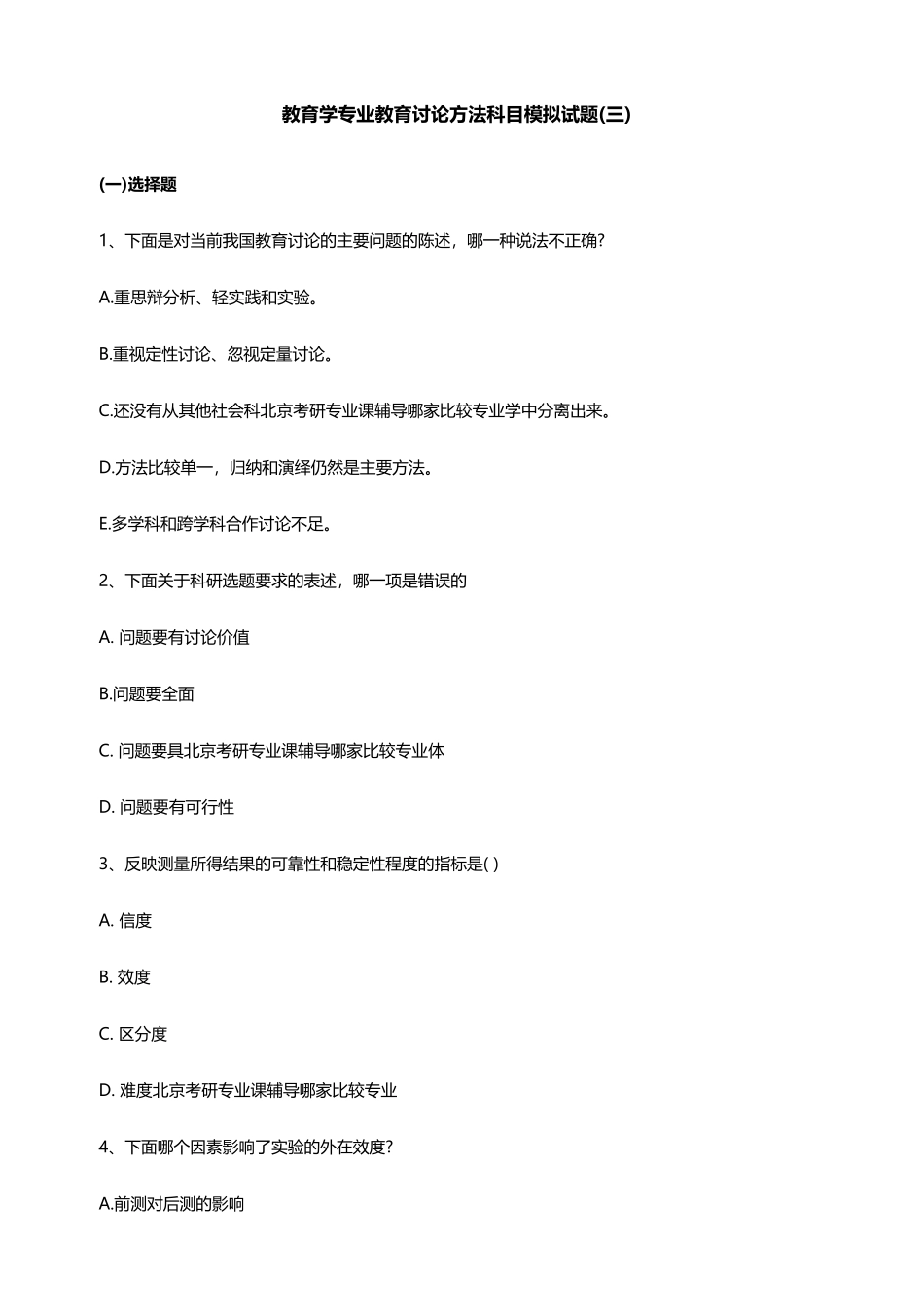 教育学专业教育讨论方法科目模拟试题(三)

(一)选择题

1、下面是对当前我国教育讨论的主要问题的陈述，哪一种说法不正确?

A.重思辩分析、轻实践和实验。

B.重视定性讨论、忽视定量讨论。

C.还没有从其他社会科北京考研专业课辅导哪家比较专业学中分离出来。

D.方法比较单一，归纳和演绎仍然是主要方法。

E.多学科和跨学科合作讨论不足。

2、下面关于科研选题要求的表述，哪一项是错误的

A. 问题要有讨论价值

B.问题要全面

C. 问题要具北京考研专业课辅导哪家比较专业体

D. 问题要有可行性

3、反映测量所得结果的可靠性和稳定性程度的指标是( )

A. 信度

B. 效度

C. 区分度

D. 难度北京考研专业课辅导哪家比较专业

4、下面哪个因素影响了实验的外在效度?

A.前测对后测的影响